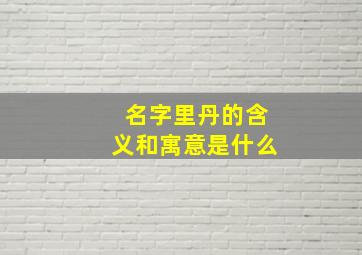 名字里丹的含义和寓意是什么